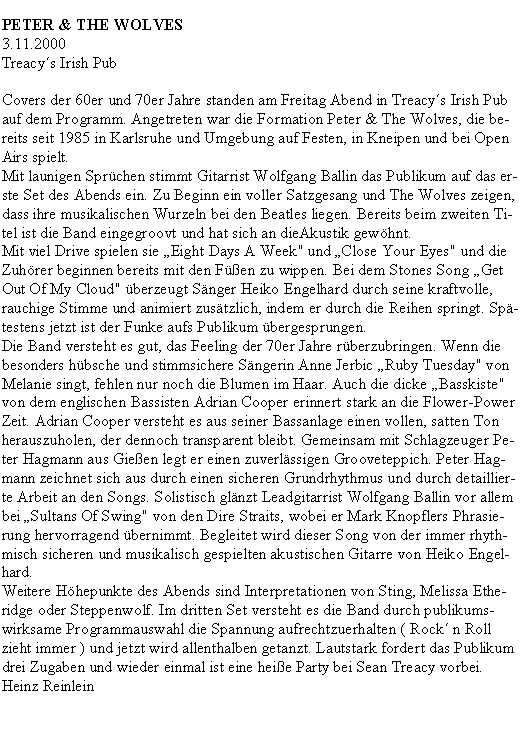 PETER & THE WOLVES
3.11.2000
Treacy´s Irish Pub

Covers der 60er und 70er Jahre standen am Freitag Abend in Treacy´s Irish Pub auf dem Programm. Angetreten war die Formation Peter & The Wolves, die bereits seit 1985 in Karlsruhe und Umgebung auf Festen, in Kneipen und bei Open Airs spielt.
Mit launigen Sprüchen stimmt Gitarrist Wolfgang Ballin das Publikum auf das erste Set des Abends ein. Zu Beginn ein voller Satzgesang und The Wolves zeigen, dass ihre musikalischen Wurzeln bei den Beatles liegen. Bereits beim zweiten Titel ist die Band eingegroovt und hat sich an dieAkustik gewöhnt.
Mit viel Drive spielen sie „Eight Days A Week" und „Close Your Eyes" und die Zuhörer beginnen bereits mit den Füßen zu wippen. Bei dem Stones Song „Get Out Of My Cloud" überzeugt Sänger Heiko Engelhard durch seine kraftvolle, rauchige Stimme und animiert zusätzlich, indem er durch die Reihen springt. Spätestens jetzt ist der Funke aufs Publikum übergesprungen.
Die Band versteht es gut, das Feeling der 70er Jahre rüberzubringen. Wenn die besonders hübsche und stimmsichere Sängerin Anne Jerbic „Ruby Tuesday" von Melanie singt, fehlen nur noch die Blumen im Haar. Auch die dicke „Basskiste" von dem englischen Bassisten Adrian Cooper erinnert stark an die Flower-Power Zeit. Adrian Cooper versteht es aus seiner Bassanlage einen vollen, satten Ton herauszuholen, der dennoch transparent bleibt. Gemeinsam mit Schlagzeuger Peter Hagmann aus Gießen legt er einen zuverlässigen Grooveteppich. Peter Hagmann zeichnet sich aus durch einen sicheren Grundrhythmus und durch detaillierte Arbeit an den Songs. Solistisch glänzt Leadgitarrist Wolfgang Ballin vor allem bei „Sultans Of Swing" von den Dire Straits, wobei er Mark Knopflers Phrasierung hervorragend übernimmt. Begleitet wird dieser Song von der immer rhythmisch sicheren und musikalisch gespielten akustischen Gitarre von Heiko Engelhard.
Weitere Höhepunkte des Abends sind Interpretationen von Sting, Melissa Etheridge oder Steppenwolf. Im dritten Set versteht es die Band durch publikumswirksame Programmauswahl die Spannung aufrechtzuerhalten ( Rock´ n Roll zieht immer ) und jetzt wird allenthalben getanzt. Lautstark fordert das Publikum drei Zugaben und wieder einmal ist eine heiße Party bei Sean Treacy vorbei.
Heinz Reinlein